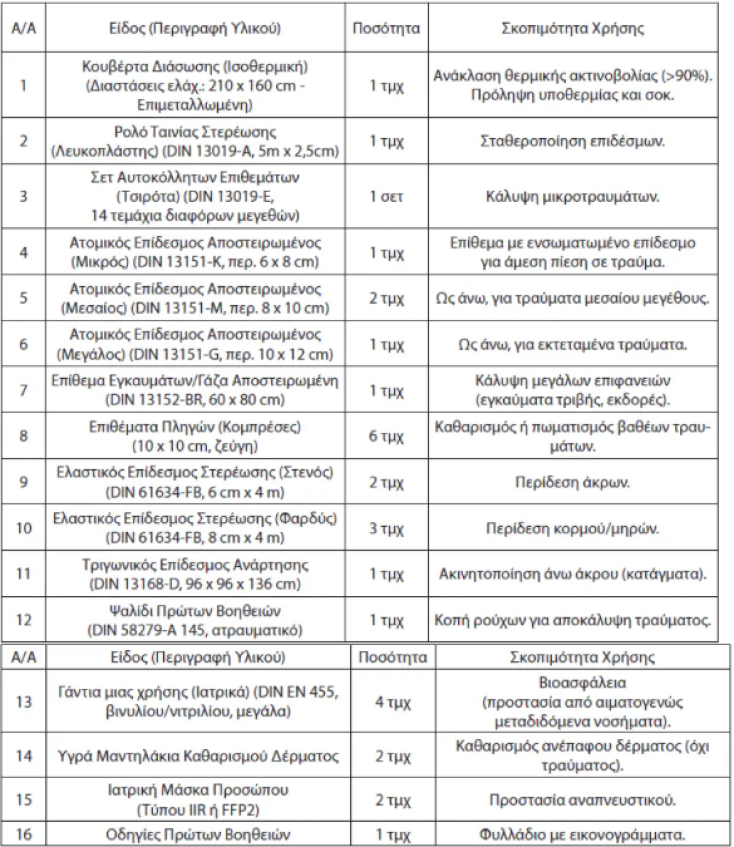 | Α/Α | Είδος (Περιγραφή Υλικού) | Ποσότητα | Σκοπιμότητα Χρήσης |
|---|---|---|---|
| 1 | Κουβέρτα Διάσωσης (Ισοθερμική) (Διαστάσεις ελάχ.: 210 x 160 cm - Επιμεταλλωμένη) | 1 τμχ | Ανάκλαση θερμικής ακτινοβολίας (>90%). Πρόληψη υποθερμίας και σοκ. |
| 2 | Ρολό Ταινίας Στερέωσης (Λευκοπλάστης) (DIN 13019-A, 5m x 2,5cm) | 1 τμχ | Σταθεροποίηση επιδέσμων. |
| 3 | Σετ Αυτοκόλλητων Επιθεμάτων (Τσιρότα) (DIN 13019-E, 14 τεμάχια διαφόρων μεγεθών) | 1 σετ | Κάλυψη μικροτραυμάτων. |
| 4 | Ατομικός Επίδεσμος Αποστειρωμένος (Μικρός) (DIN 13151-K, περ. 6 x 8 cm) | 1 τμχ | Επίθεμα με ενσωματωμένο επίδεσμο για άμεση πίεση σε τραύμα. |
| 5 | Ατομικός Επίδεσμος Αποστειρωμένος (Μεσαίος) (DIN 13151-M, περ. 8 x 10 cm) | 2 τμχ | Ως άνω, για τραύματα μεσαίου μεγέθους. |
| 6 | Ατομικός Επίδεσμος Αποστειρωμένος (Μεγάλος) (DIN 13151-G, περ. 10 x 12 cm) | 1 τμχ | Ως άνω, για εκτεταμένα τραύματα. |
| 7 | Επίθεμα Εγκαυμάτων/Γάζα Αποστειρωμένη (DIN 13152-BR, 60 x 80 cm) | 1 τμχ | Κάλυψη μεγάλων επιφανειών (εγκαύματα τριβής, εκδορές). |
| 8 | Επιθέματα Πληγών (Κομπρέσες) (10 x 10 cm, ζεύγη) | 6 τμχ | Καθαρισμός ή πωματισμός βαθέων τραυμάτων. |
| 9 | Ελαστικός Επίδεσμος Στερέωσης (Στενός) (DIN 61634-FB, 6 cm x 4 m) | 2 τμχ | Περίδεση άκρων. |
| 10 | Ελαστικός Επίδεσμος Στερέωσης (Φαρδύς) (DIN 61634-FB, 8 cm x 4 m) | 3 τμχ | Περίδεση κορμού/μηρών. |
| 11 | Τριγωνικός Επίδεσμος Ανάρτησης (DIN 13168-D, 96 x 96 x 136 cm) | 1 τμχ | Ακινητοποίηση άνω άκρου (κατάγματα). |
| 12 | Ψαλίδι Πρώτων Βοηθειών (DIN 58279-A 145, ατραυματικό) | 1 τμχ | Κοπή ρούχων για αποκάλυψη τραύματος. |

| Α/Α | Είδος (Περιγραφή Υλικού) | Ποσότητα | Σκοπιμότητα Χρήσης |
|---|---|---|---|
| 13 | Γάντια μιας χρήσης (Ιατρικά) (DIN EN 455, βινυλίου/νιτριλίου, μεγάλα) | 4 τμχ | Βιοασφάλεια (προστασία από αιματογενώς μεταδιδόμενα νοσήματα). |
| 14 | Υγρά Μαντηλάκια Καθαρισμού Δέρματος | 2 τμχ | Καθαρισμός ανέπαφου δέρματος (όχι τραύματος). |
| 15 | Ιατρική Μάσκα Προσώπου (Τύπου IIR ή FFP2) | 2 τμχ | Προστασία αναπνευστικού. |
| 16 | Οδηγίες Πρώτων Βοηθειών | 1 τμχ | Φυλλάδιο με εικονογράμματα. |